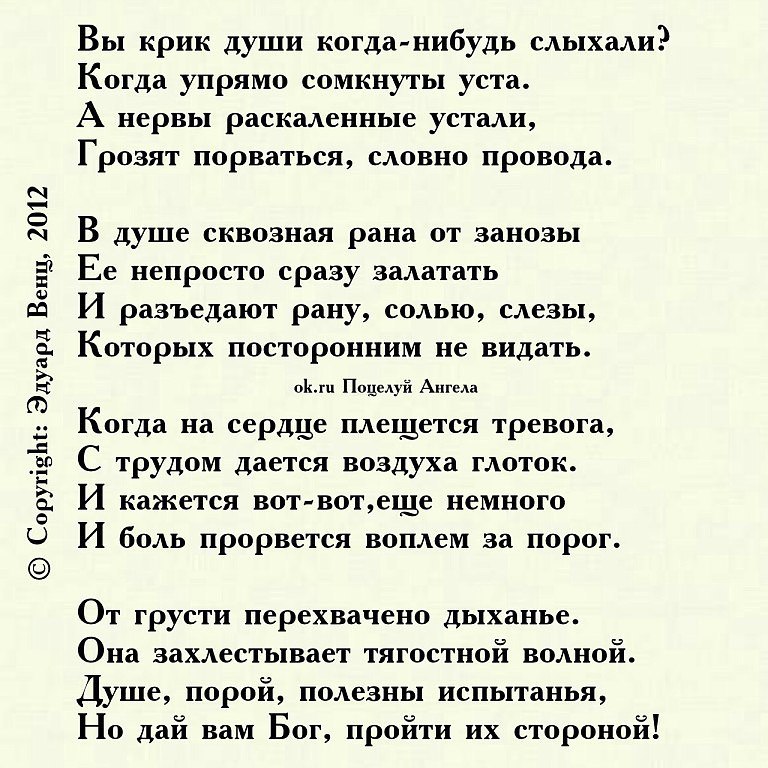 Вы крик души когда-нибудь слыхали?
Когда упрямо сомкнуты уста.
А нервы раскаленные устали,
Грозят порваться, словно провода.

В душе сквозная рана от занозы
Ее непросто сразу залатать
И разъедают рану, солью, слезы,
Которых посторонним не видать.

ok.ru Поцелуй Ангела

Когда на сердце плещется тревога,
С трудом дается воздуха глоток.
И кажется вот-вот,еще немного
И боль прорвется воплем за порог.

От грусти перехвачено дыханье.
Она захлестывает тягостной волной.
Душе, порой, полезны испытанья,
Но дай вам Бог, пройти их стороной!

© Copyright: Эдуард Венц, 2012